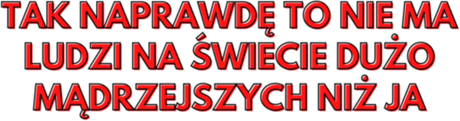 TAK NAPRAWDĘ TO NIE MA LUDZI NA ŚWIECIE DUŻO MĄDRZEJSZYCH NIŻ JA